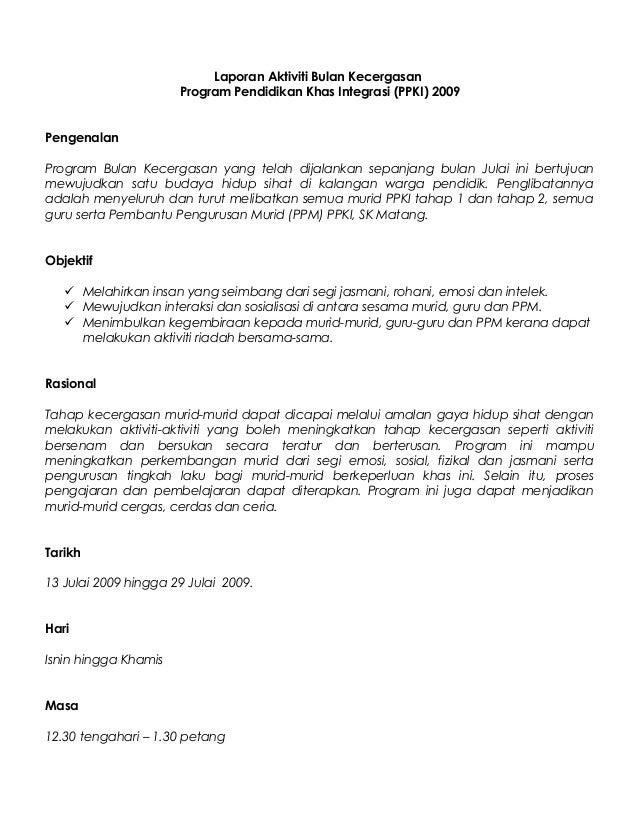 Laporan Aktiviti Bulan Kecergasan
Program Pendidikan Khas Integrasi (PPKI) 2009

Pengenalan

Program Bulan Kecergasan yang telah dijalankan sepanjang bulan Julai ini bertujuan mewujudkan satu budaya hidup sihat di kalangan warga pendidik. Penglibatannya adalah menyeluruh dan turut melibatkan semua murid PPKI tahap 1 dan tahap 2, semua guru serta Pembantu Pengurusan Murid (PPM) PPKI, SK Matang.

Objektif

✓ Melahirkan insan yang seimbang dari segi jasmani, rohani, emosi dan intelek.
✓ Mewujudkan interaksi dan sosialisasi di antara sesama murid, guru dan PPM.
✓ Menimbulkan kegembiraan kepada murid-murid, guru-guru dan PPM kerana dapat melakukan aktiviti riadah bersama-sama.

Rasional

Tahap kecergasan murid-murid dapat dicapai melalui amalan gaya hidup sihat dengan melakukan aktiviti-aktiviti yang boleh meningkatkan tahap kecergasan seperti aktiviti bersenam dan bersukan secara teratur dan berterusan. Program ini mampu meningkatkan perkembangan murid dari segi emosi, sosial, fizikal dan jasmani serta pengurusan tingkah laku bagi murid-murid berkeperluan khas ini. Selain itu, proses pengajaran dan pembelajaran dapat diterapkan. Program ini juga dapat menjadikan murid-murid cergas, cerdas dan ceria.

Tarikh

13 Julai 2009 hingga 29 Julai 2009.

Hari

Isnin hingga Khamis

Masa

12.30 tengahari – 1.30 petang